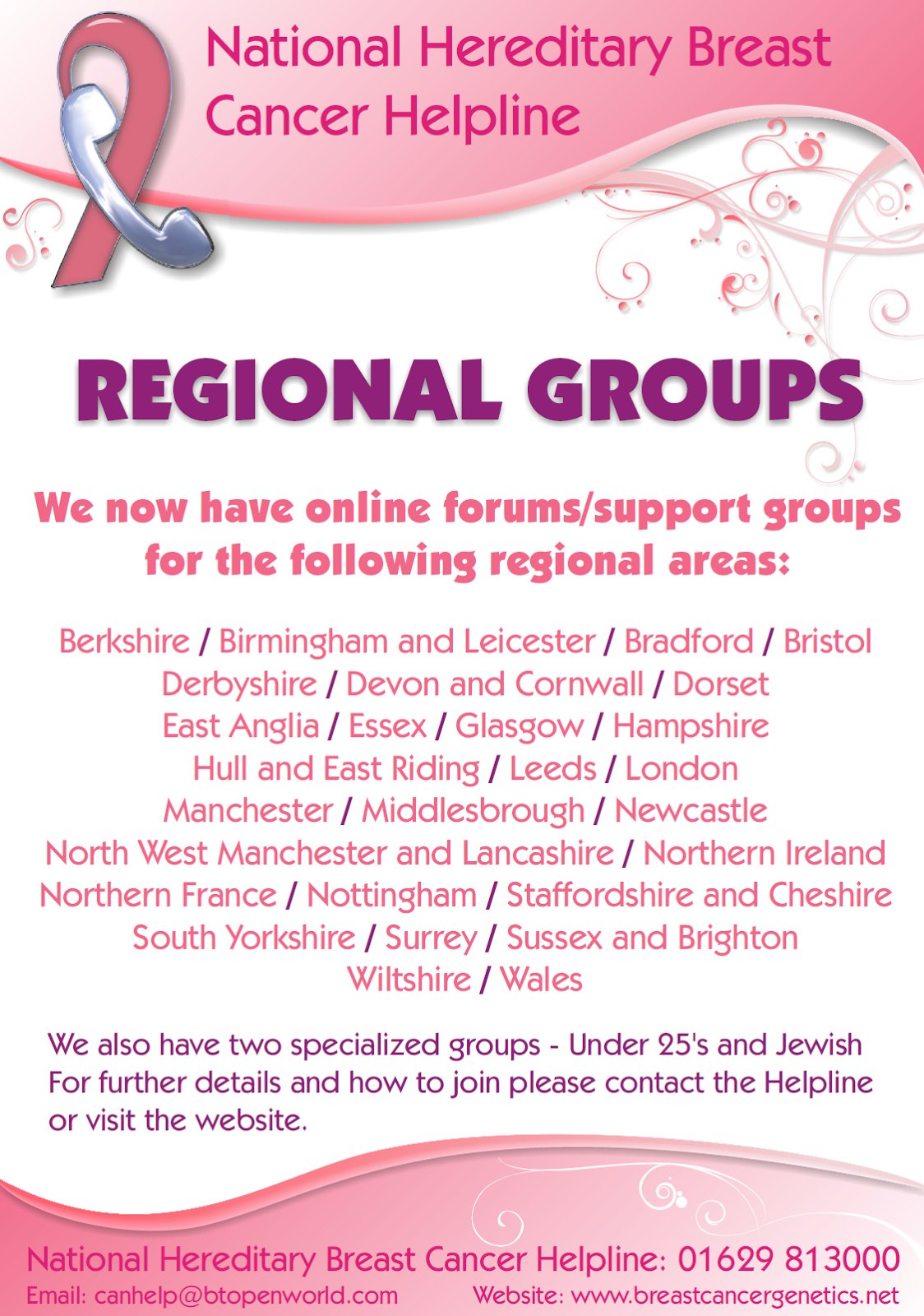 National Hereditary Breast Cancer Helpline

REGIONAL GROUPS

We now have online forums/support groups for the following regional areas:

Berkshire / Birmingham and Leicester / Bradford / Bristol
Derbyshire / Devon and Cornwall / Dorset
East Anglia / Essex / Glasgow / Hampshire
Hull and East Riding / Leeds / London
Manchester / Middlesbrough / Newcastle
North West Manchester and Lancashire / Northern Ireland
Northern France / Nottingham / Staffordshire and Cheshire
South Yorkshire / Surrey / Sussex and Brighton
Wiltshire / Wales

We also have two specialized groups - Under 25's and Jewish For further details and how to join please contact the Helpline or visit the website.

National Hereditary Breast Cancer Helpline: 01629 813000
Email: canhelp@btopenworld.com Website: www.breastcancergenetics.net